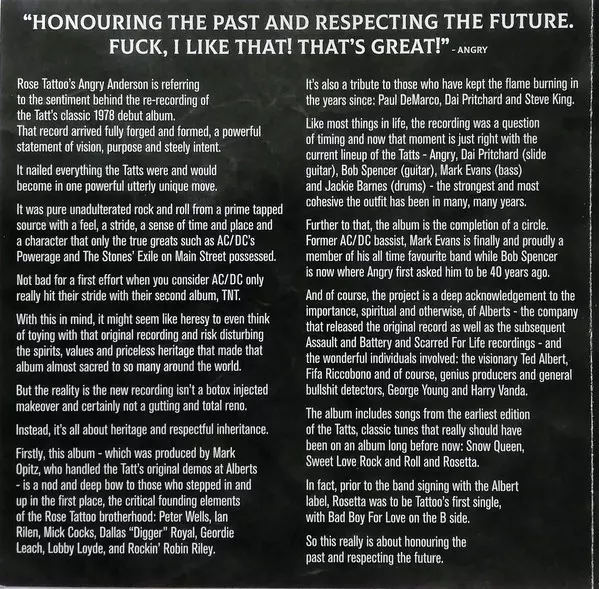 "HONOURING THE PAST AND RESPECTING THE FUTURE. FUCK, I LIKE THAT! THAT'S GREAT!" - ANGRY

Rose Tattoo's Angry Anderson is referring to the sentiment behind the re-recording of the Tatt's classic 1978 debut album. That record arrived fully forged and formed, a powerful statement of vision, purpose and steely intent.

It nailed everything the Tatts were and would become in one powerful utterly unique move.

It was pure unadulterated rock and roll from a prime tapped source with a feel, a stride, a sense of time and place and a character that only the true greats such as AC/DC's Powerage and The Stones' Exile on Main Street possessed.

Not bad for a first effort when you consider AC/DC only really hit their stride with their second album, TNT.

With this in mind, it might seem like heresy to even think of toying with that original recording and risk disturbing the spirits, values and priceless heritage that made that album almost sacred to so many around the world.

But the reality is the new recording isn't a botox injected makeover and certainly not a gutting and total reno.

Instead, it's all about heritage and respectful inheritance.

Firstly, this album - which was produced by Mark Opitz, who handled the Tatt's original demos at Alberts - is a nod and deep bow to those who stepped in and up in the first place, the critical founding elements of the Rose Tattoo brotherhood: Peter Wells, Ian Rilen, Mick Cocks, Dallas "Digger" Royal, Geordie Leach, Lobby Loyde, and Rockin' Robin Riley.

It's also a tribute to those who have kept the flame burning in the years since: Paul DeMarco, Dai Pritchard and Steve King.

Like most things in life, the recording was a question of timing and now that moment is just right with the current lineup of the Tatts - Angry, Dai Pritchard (slide guitar), Bob Spencer (guitar), Mark Evans (bass) and Jackie Barnes (drums) - the strongest and most cohesive the outfit has been in many, many years.

Further to that, the album is the completion of a circle. Former AC/DC bassist, Mark Evans is finally and proudly a member of his all time favourite band while Bob Spencer is now where Angry first asked him to be 40 years ago.

And of course, the project is a deep acknowledgement to the importance, spiritual and otherwise, of Alberts - the company that released the original record as well as the subsequent Assault and Battery and Scarred For Life recordings - and the wonderful individuals involved: the visionary Ted Albert, Fifa Riccobono and of course, genius producers and general bullshit detectors, George Young and Harry Vanda.

The album includes songs from the earliest edition of the Tatts, classic tunes that really should have been on an album long before now: Snow Queen, Sweet Love Rock and Roll and Rosetta.

In fact, prior to the band signing with the Albert label, Rosetta was to be Tattoo's first single, with Bad Boy For Love on the B side.

So this really is about honouring the past and respecting the future.